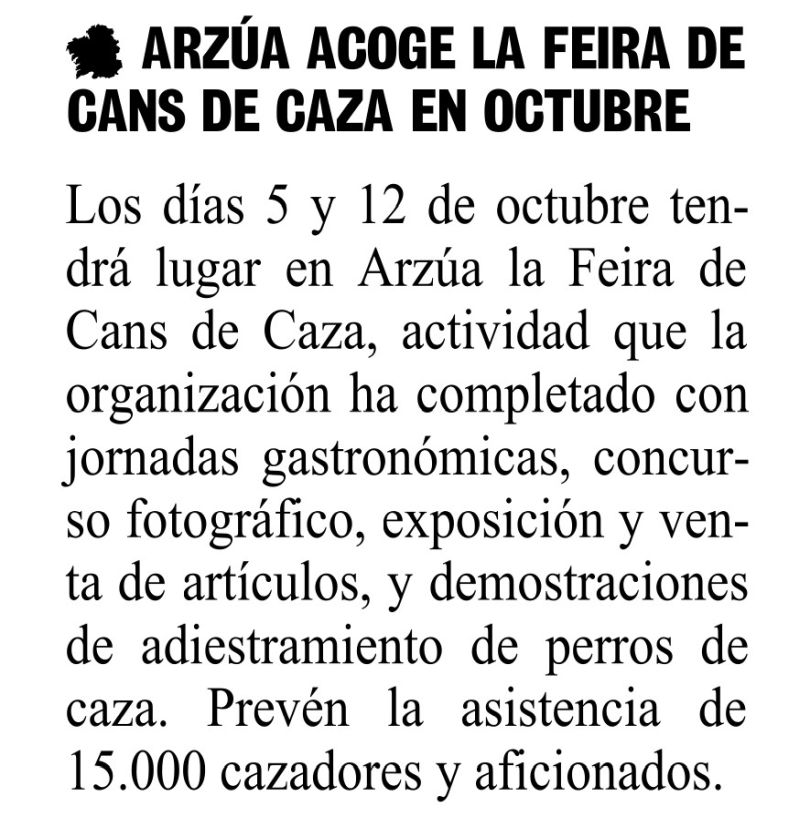 ARZÚA ACOGE LA FEIRA DE CANS DE CAZA EN OCTUBRE

Los días 5 y 12 de octubre tendrá lugar en Arzúa la Feira de Cans de Caza, actividad que la organización ha completado con jornadas gastronómicas, concurso fotográfico, exposición y venta de artículos, y demostraciones de adiestramiento de perros de caza. Prevén la asistencia de 15.000 cazadores y aficionados.